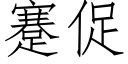 蹇促